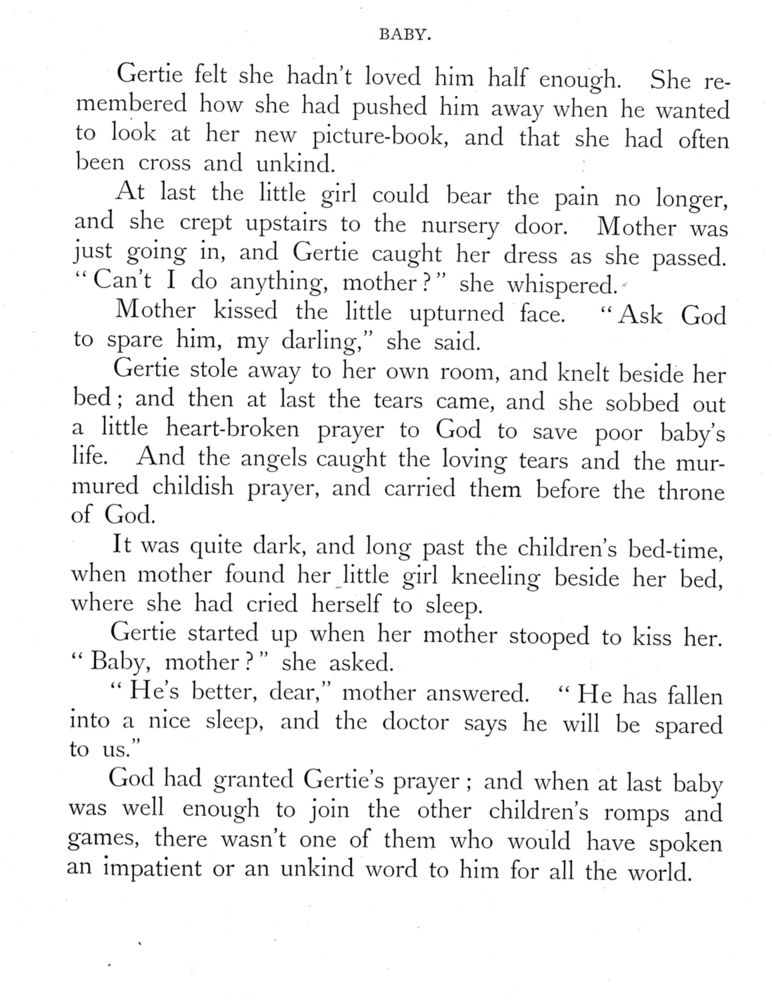 BABY.

Gertie felt she hadn't loved him half enough. She remembered how she had pushed him away when he wanted to look at her new picture-book, and that she had often been cross and unkind.

At last the little girl could bear the pain no longer, and she crept upstairs to the nursery door. Mother was just going in, and Gertie caught her dress as she passed. "Can't I do anything, mother?" she whispered.

Mother kissed the little upturned face. "Ask God to spare him, my darling," she said.

Gertie stole away to her own room, and knelt beside her bed; and then at last the tears came, and she sobbed out a little heart-broken prayer to God to save poor baby's life. And the angels caught the loving tears and the murmured childish prayer, and carried them before the throne of God.

It was quite dark, and long past the children's bed-time, when mother found her little girl kneeling beside her bed, where she had cried herself to sleep.

Gertie started up when her mother stooped to kiss her. "Baby, mother?" she asked.

"He's better, dear," mother answered. "He has fallen into a nice sleep, and the doctor says he will be spared to us."

God had granted Gertie's prayer; and when at last baby was well enough to join the other children's romps and games, there wasn't one of them who would have spoken an impatient or an unkind word to him for all the world.